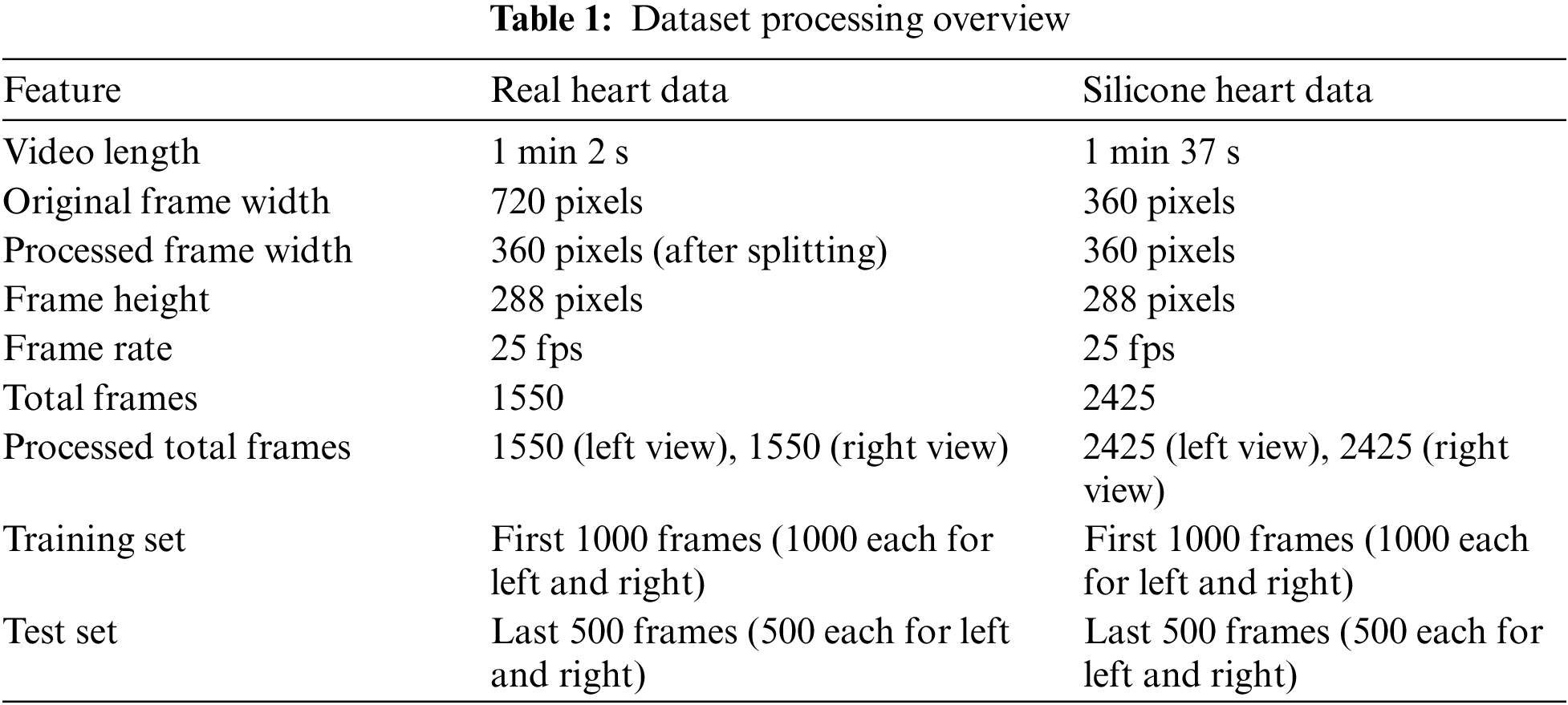 **Table 1:** Dataset processing overview

| Feature | Real heart data | Silicone heart data |
|---|---|---|
| Video length | 1 min 2 s | 1 min 37 s |
| Original frame width | 720 pixels | 360 pixels |
| Processed frame width | 360 pixels (after splitting) | 360 pixels |
| Frame height | 288 pixels | 288 pixels |
| Frame rate | 25 fps | 25 fps |
| Total frames | 1550 | 2425 |
| Processed total frames | 1550 (left view), 1550 (right view) | 2425 (left view), 2425 (right view) |
| Training set | First 1000 frames (1000 each for left and right) | First 1000 frames (1000 each for left and right) |
| Test set | Last 500 frames (500 each for left and right) | Last 500 frames (500 each for left and right) |